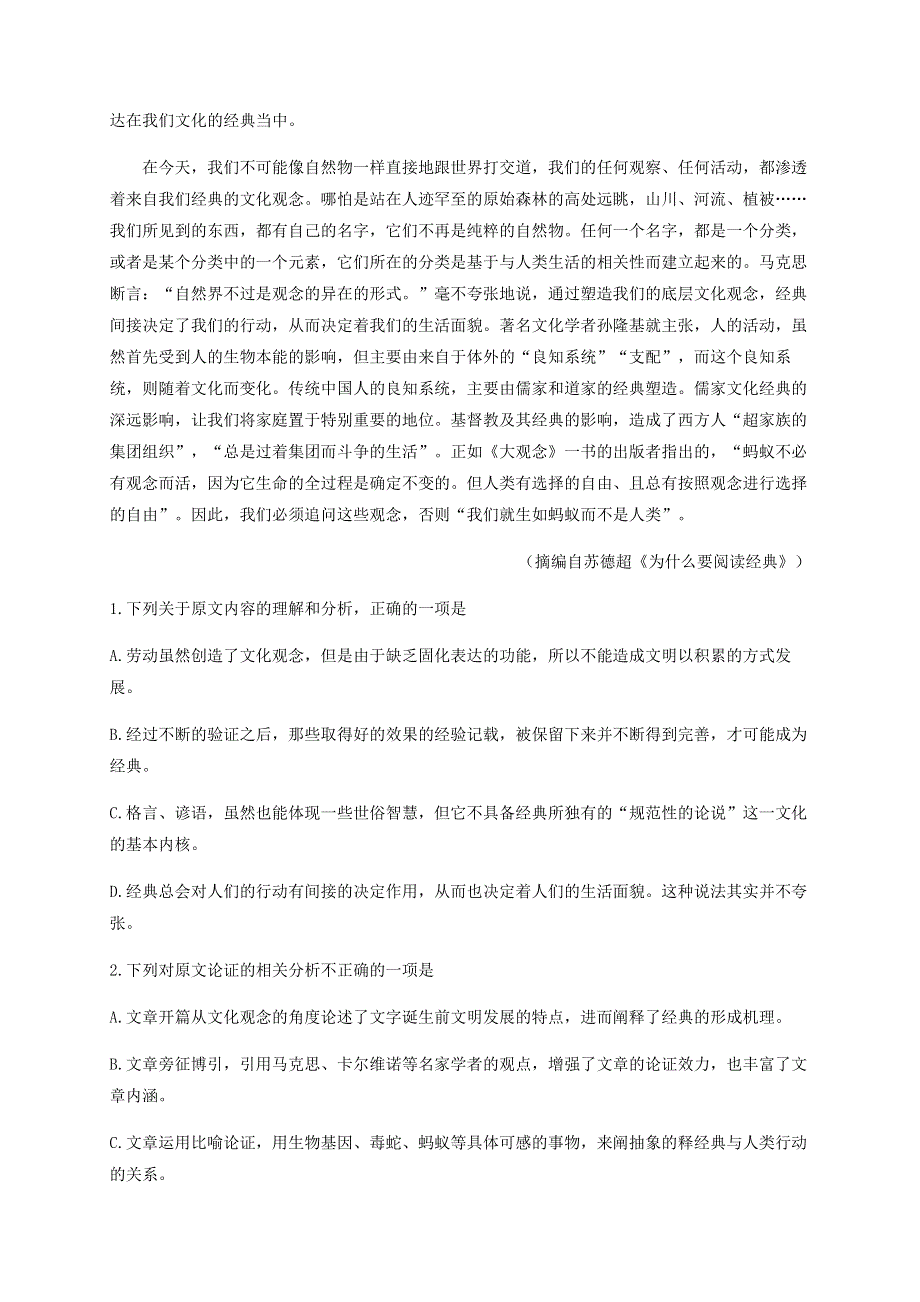 达在我们文化的经典当中。

在今天，我们不可能像自然物一样直接地跟世界打交道，我们的任何观察、任何活动，都渗透着来自我们经典的文化观念。哪怕是站在人迹罕至的原始森林的高处远眺，山川、河流、植被……我们所见到的东西，都有自己的名字，它们不再是纯粹的自然物。任何一个名字，都是一个分类，或者是某个分类中的一个元素，它们所在的分类是基于与人类生活的相关性而建立起来的。马克思断言：“自然界不过是观念的异在的形式。”毫不夸张地说，通过塑造我们的底层文化观念，经典间接决定了我们的行动，从而决定着我们的生活面貌。著名文化学者孙隆基就主张，人的活动，虽然首先受到人的生物本能的影响，但主要由来自于体外的“良知系统”“支配”，而这个良知系统，则随着文化而变化。传统中国人的良知系统，主要由儒家和道家的经典塑造。儒家文化经典的深远影响，让我们将家庭置于特别重要的地位。基督教及其经典的影响，造成了西方人“超家族的集团组织”，“总是过着集团而斗争的生活”。正如《大观念》一书的出版者指出的，“蚂蚁不必有观念而活，因为它生命的全过程是确定不变的。但人类有选择的自由、且总有按照观念进行选择的自由”。因此，我们必须追问这些观念，否则“我们就生如蚂蚁而不是人类”。

（摘编自苏德超《为什么要阅读经典》）

1.下列关于原文内容的理解和分析，正确的一项是

A.劳动虽然创造了文化观念，但是由于缺乏固化表达的功能，所以不能造成文明以积累的方式发展。

B.经过不断的验证之后，那些取得好的效果的经验记载，被保留下来并不断得到完善，才可能成为经典。

C.格言、谚语，虽然也能体现一些世俗智慧，但它不具备经典所独有的“规范性的论说”这一文化的基本内核。

D.经典总会对人们的行动有间接的决定作用，从而也决定着人们的生活面貌。这种说法其实并不夸张。

2.下列对原文论证的相关分析不正确的一项是

A.文章开篇从文化观念的角度论述了文字诞生前文明发展的特点，进而阐释了经典的形成机理。

B.文章旁征博引，引用马克思、卡尔维诺等名家学者的观点，增强了文章的论证效力，也丰富了文章内涵。

C.文章运用比喻论证，用生物基因、毒蛇、蚂蚁等具体可感的事物，来阐抽象的释经典与人类行动的关系。